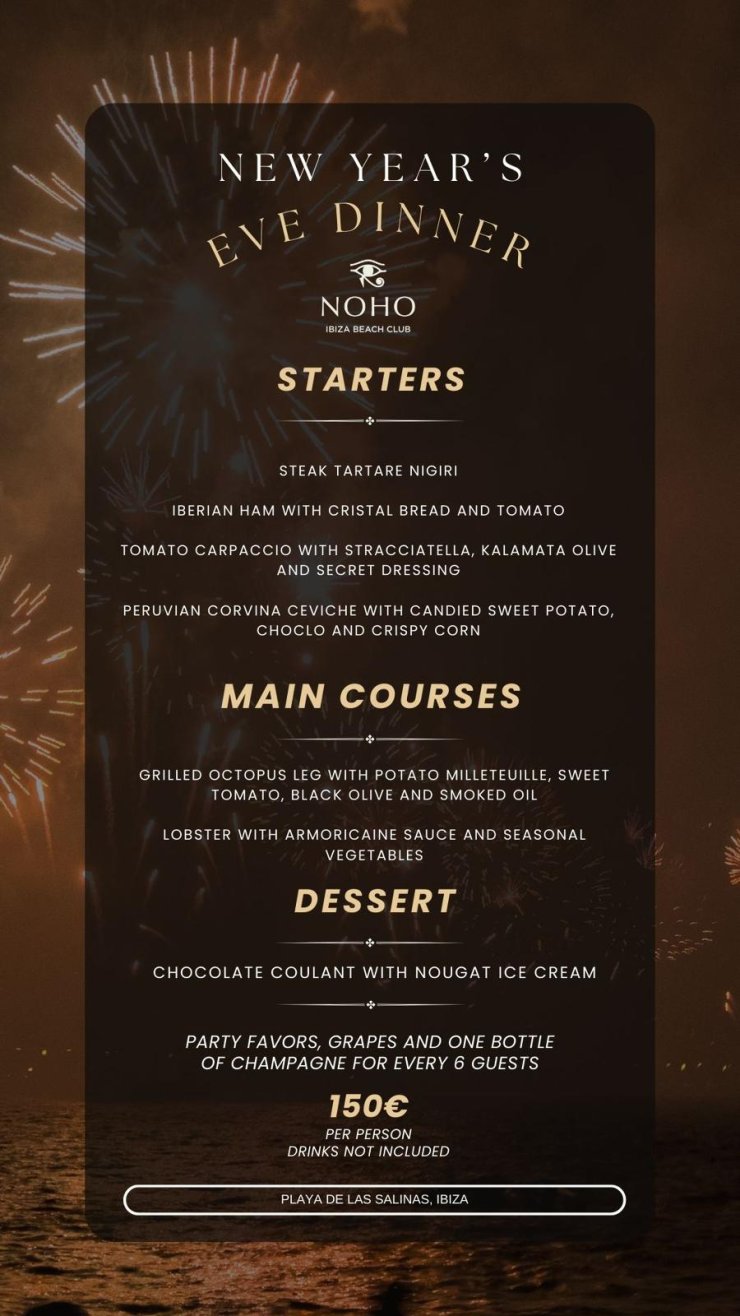 NEW YEAR'S
EVE DINNER

NOHO
IBIZA BEACH CLUB

STARTERS

STEAK TARTARE NIGIRI

IBERIAN HAM WITH CRISTAL BREAD AND TOMATO

TOMATO CARPACCIO WITH STRACCIATELLA, KALAMATA OLIVE AND SECRET DRESSING

PERUVIAN CORVINA CEVICHE WITH CANDIED SWEET POTATO, CHOCLO AND CRISPY CORN

MAIN COURSES

GRILLED OCTOPUS LEG WITH POTATO MILLETEUILLE, SWEET TOMATO, BLACK OLIVE AND SMOKED OIL

LOBSTER WITH ARMORICAINE SAUCE AND SEASONAL VEGETABLES

DESSERT

CHOCOLATE COULANT WITH NOUGAT ICE CREAM

PARTY FAVORS, GRAPES AND ONE BOTTLE OF CHAMPAGNE FOR EVERY 6 GUESTS

150€
PER PERSON
DRINKS NOT INCLUDED

PLAYA DE LAS SALINAS, IBIZA